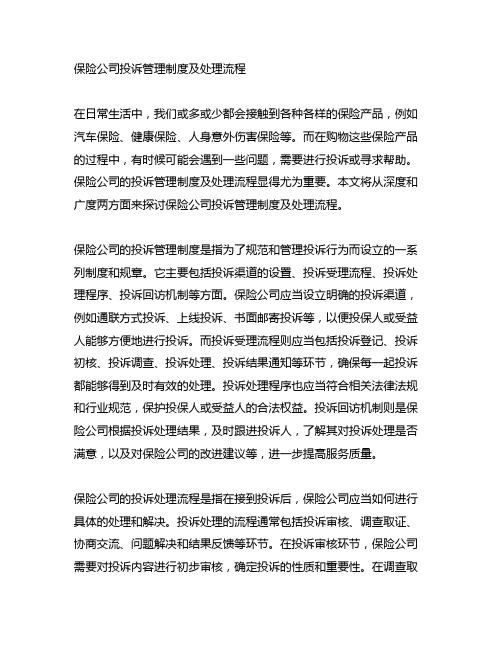 保险公司投诉管理制度及处理流程

在日常生活中，我们或多或少都会接触到各种各样的保险产品，例如汽车保险、健康保险、人身意外伤害保险等。而在购物这些保险产品的过程中，有时候可能会遇到一些问题，需要进行投诉或寻求帮助。保险公司的投诉管理制度及处理流程显得尤为重要。本文将从深度和广度两方面来探讨保险公司投诉管理制度及处理流程。

保险公司的投诉管理制度是指为了规范和管理投诉行为而设立的一系列制度和规章。它主要包括投诉渠道的设置、投诉受理流程、投诉处理程序、投诉回访机制等方面。保险公司应当设立明确的投诉渠道，例如通联方式投诉、上线投诉、书面邮寄投诉等，以便投保人或受益人能够方便地进行投诉。而投诉受理流程则应当包括投诉登记、投诉初核、投诉调查、投诉处理、投诉结果通知等环节，确保每一起投诉都能够得到及时有效的处理。投诉处理程序也应当符合相关法律法规和行业规范，保护投保人或受益人的合法权益。投诉回访机制则是保险公司根据投诉处理结果，及时跟进投诉人，了解其对投诉处理是否满意，以及对保险公司的改进建议等，进一步提高服务质量。

保险公司的投诉处理流程是指在接到投诉后，保险公司应当如何进行具体的处理和解决。投诉处理的流程通常包括投诉审核、调查取证、协商交流、问题解决和结果反馈等环节。在投诉审核环节，保险公司需要对投诉内容进行初步审核，确定投诉的性质和重要性。在调查取